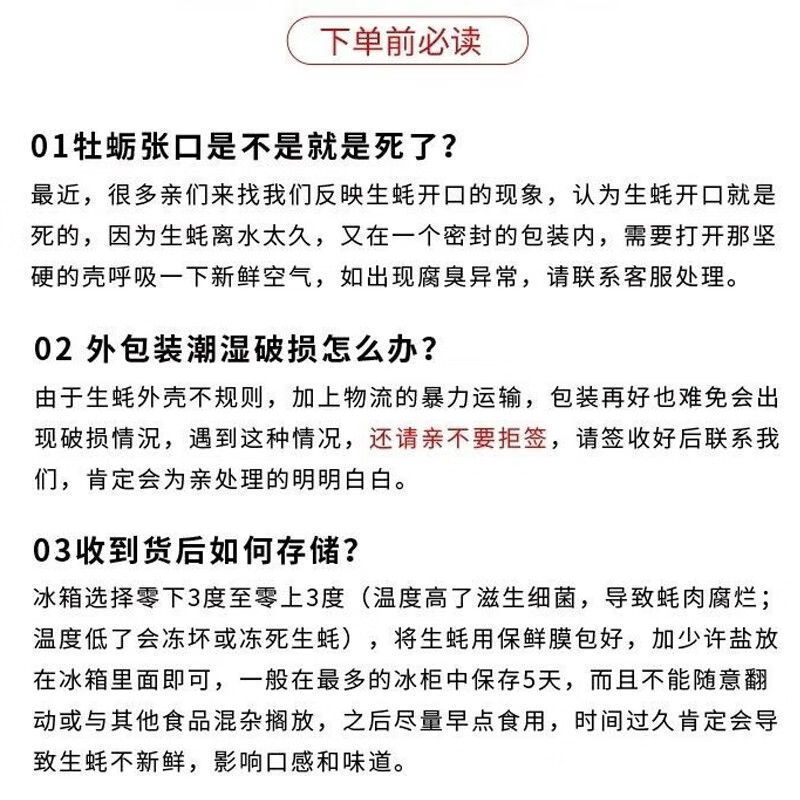 下单前必读

01牡蛎张口是不是就是死了？

最近，很多亲们来找我们反映生蚝开口的现象，认为生蚝开口就是死的，因为生蚝离水太久，又在一个密封的包装内，需要打开那坚硬的壳呼吸一下新鲜空气，如出现腐臭异常，请联系客服处理。

02 外包装潮湿破损怎么办？

由于生蚝外壳不规则，加上物流的暴力运输，包装再好也难免会出现破损情况，遇到这种情况，还请亲不要拒签，请签收好后联系我们，肯定会为亲处理的明明白白。

03收到货后如何存储？

冰箱选择零下3度至零上3度（温度高了滋生细菌，导致蚝肉腐烂；温度低了会冻坏或冻死生蚝），将生蚝用保鲜膜包好，加少许盐放在冰箱里面即可，一般在最多的冰柜中保存5天，而且不能随意翻动或与其他食品混杂搁放，之后尽量早点食用，时间过久肯定会导致生蚝不新鲜，影响口感和味道。